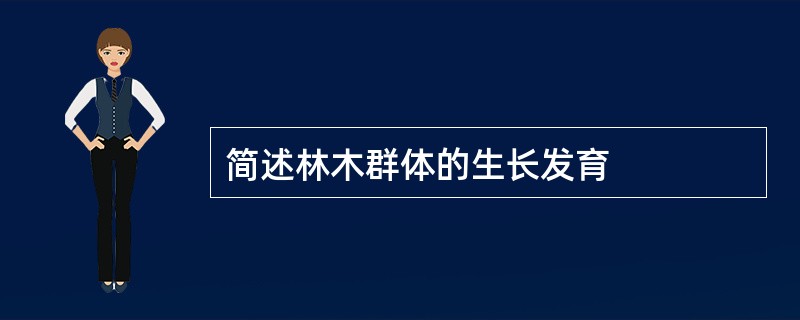 简述林木群体的生长发育